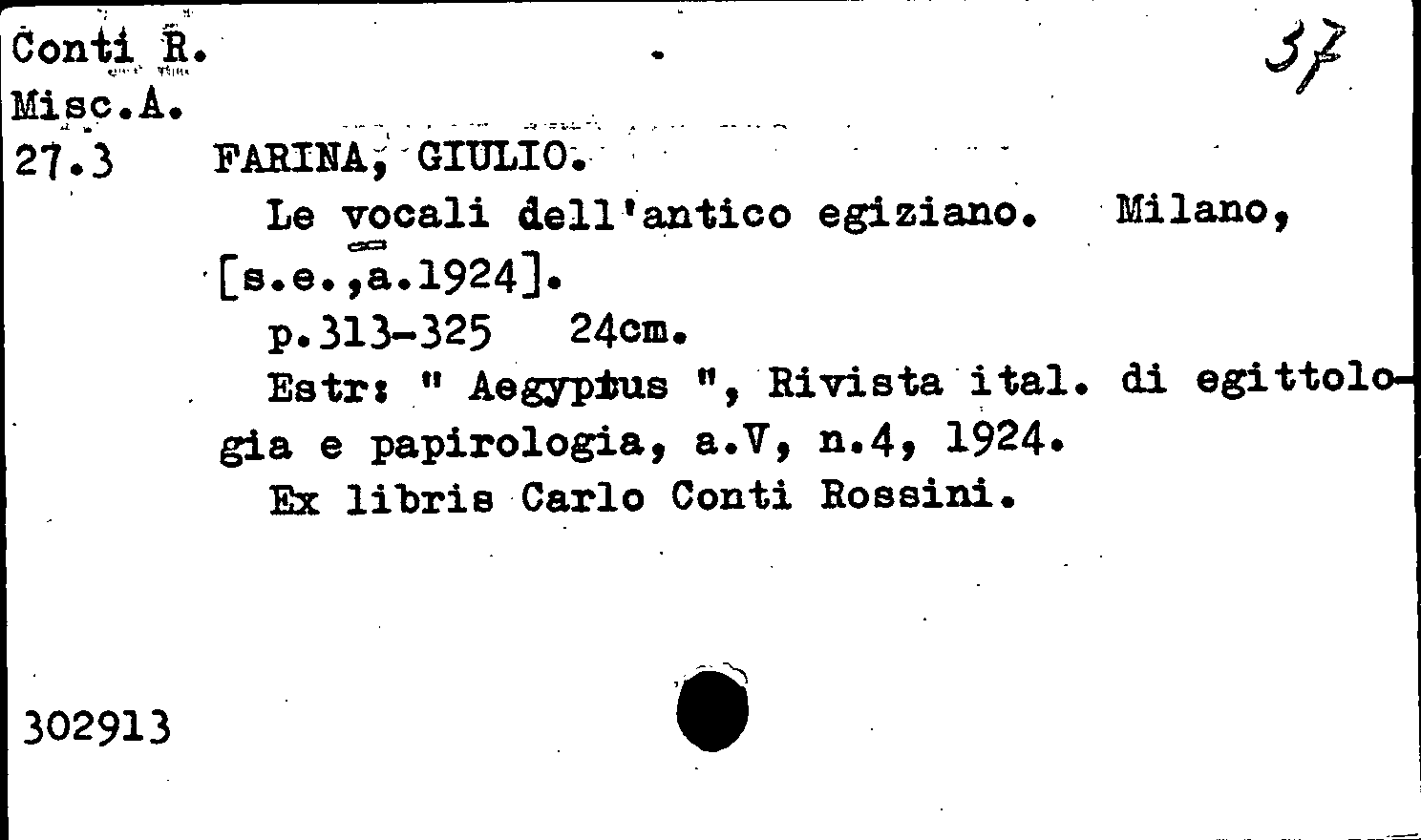 Conti R.
Misc.A.
27.3

37

FARINA, GIULIO.
Le vocali dell'antico egiziano. Milano, [s.e.,a.1924].
p.313-325 24cm.
Estr: " Aegyptus ", Rivista ital. di egittologia e papirologia, a.V, n.4, 1924.
Ex libris Carlo Conti Rossini.

302913